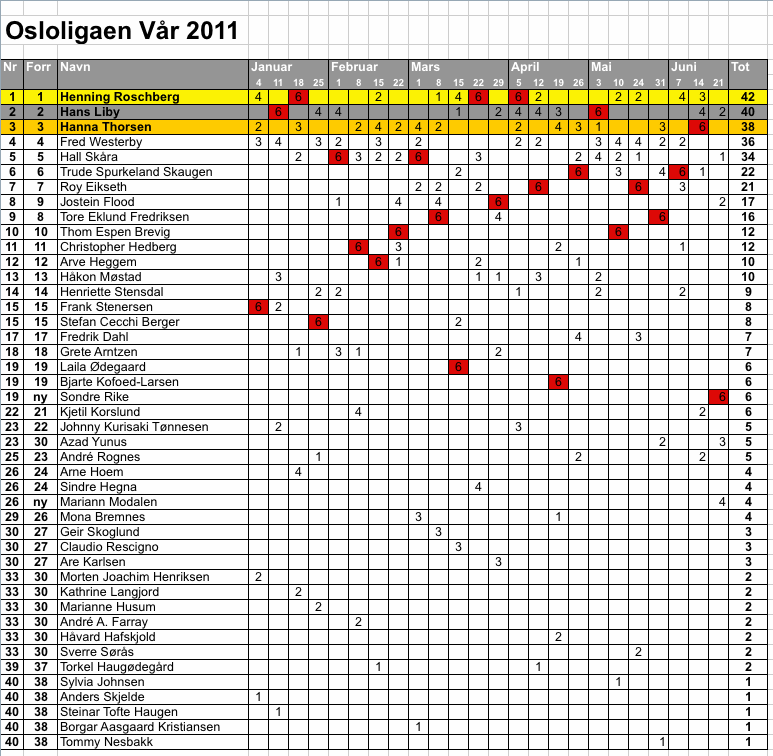 Osloligaen Vår 2011

| Nr | Forr | Navn | Januar 4 | 11 | 18 | 25 | Februar 1 | 8 | 15 | 22 | Mars 1 | 8 | 15 | 22 | 29 | April 5 | 12 | 19 | 26 | Mai 3 | 10 | 24 | 31 | Juni 7 | 14 | 21 | Tot |
|---|---|---|---|---|---|---|---|---|---|---|---|---|---|---|---|---|---|---|---|---|---|---|---|---|---|---|---|
| 1 | 1 | Henning Roschberg | 4 | | 6 | | | | 2 | | | 1 | 4 | 6 | | 6 | 2 | | | | 2 | 2 | | 4 | 3 | | 42 |
| 2 | 2 | Hans Liby | | 6 | | 4 | 4 | | | | | | 1 | | 2 | 4 | 4 | 3 | | 6 | | | | | 4 | 2 | 40 |
| 3 | 3 | Hanna Thorsen | 2 | | 3 | | | 2 | 4 | 2 | 4 | 2 | | | | 2 | | 4 | 3 | 1 | | | 3 | | 6 | | 38 |
| 4 | 4 | Fred Westerby | 3 | 4 | | 3 | 2 | | 3 | | 2 | | | | | 2 | 2 | | | 3 | 4 | 4 | 2 | 2 | | | 36 |
| 5 | 5 | Hall Skåra | | | 2 | | 6 | 3 | 2 | 2 | 6 | | | 3 | | | | | 2 | 4 | 2 | 1 | | | | 1 | 34 |
| 6 | 6 | Trude Spurkeland Skaugen | | | | | | | | | | | 2 | | | | | | 6 | | 3 | | 4 | 6 | 1 | | 22 |
| 7 | 7 | Roy Eikseth | | | | | | | | | 2 | 2 | | 2 | | | 6 | | | | | 6 | | 3 | | | 21 |
| 8 | 9 | Jostein Flood | | | | | 1 | | | 4 | | 4 | | | 6 | | | | | | | | | | | 2 | 17 |
| 9 | 8 | Tore Eklund Fredriksen | | | | | | | | | | 6 | | | 4 | | | | | | | | 6 | | | | 16 |
| 10 | 10 | Thom Espen Brevig | | | | | | | | 6 | | | | | | | | | | | 6 | | | | | | 12 |
| 11 | 11 | Christopher Hedberg | | | | | | 6 | | 3 | | | | | | | | 2 | | | | | | 1 | | | 12 |
| 12 | 12 | Arve Heggem | | | | | | | 6 | 1 | | | | 2 | | | | | 1 | | | | | | | | 10 |
| 13 | 13 | Håkon Møstad | | 3 | | | | | | | | | | 1 | 1 | | 3 | | | 2 | | | | | | | 10 |
| 14 | 14 | Henriette Stensdal | | | | 2 | 2 | | | | | | | | | 1 | | | | 2 | | | | 2 | | | 9 |
| 15 | 15 | Frank Stenersen | 6 | 2 | | | | | | | | | | | | | | | | | | | | | | | 8 |
| 15 | 15 | Stefan Cecchi Berger | | | | 6 | | | | | | | 2 | | | | | | | | | | | | | | 8 |
| 17 | 17 | Fredrik Dahl | | | | | | | | | | | | | | | | | 4 | | | 3 | | | | | 7 |
| 18 | 18 | Grete Arntzen | | | 1 | | 3 | 1 | | | | | | | 2 | | | | | | | | | | | | 7 |
| 19 | 19 | Laila Ødegaard | | | | | | | | | | | 6 | | | | | | | | | | | | | | 6 |
| 19 | 19 | Bjarte Kofoed-Larsen | | | | | | | | | | | | | | | | 6 | | | | | | | | | 6 |
| 19 | ny | Sondre Rike | | | | | | | | | | | | | | | | | | | | | | | | 6 | 6 |
| 22 | 21 | Kjetil Korslund | | | | | | 4 | | | | | | | | | | | | | | | | | 2 | | 6 |
| 23 | 22 | Johnny Kurisaki Tønnesen | | 2 | | | | | | | | | | | | 3 | | | | | | | | | | | 5 |
| 23 | 30 | Azad Yunus | | | | | | | | | | | | | | | | | | | | | 2 | | | 3 | 5 |
| 25 | 23 | André Rognes | | | | 1 | | | | | | | | | | | | | 2 | | | | | | 2 | | 5 |
| 26 | 24 | Arne Hoem | | | 4 | | | | | | | | | | | | | | | | | | | | | | 4 |
| 26 | 24 | Sindre Hegna | | | | | | | | | | | | 4 | | | | | | | | | | | | | 4 |
| 26 | ny | Mariann Modalen | | | | | | | | | | | | | | | | | | | | | | | | 4 | 4 |
| 29 | 26 | Mona Bremnes | | | | | | | | | 3 | | | | | | | 1 | | | | | | | | | 4 |
| 30 | 27 | Geir Skoglund | | | | | | | | | | 3 | | | | | | | | | | | | | | | 3 |
| 30 | 27 | Claudio Rescigno | | | | | | | | | | | 3 | | | | | | | | | | | | | | 3 |
| 30 | 27 | Are Karlsen | | | | | | | | | | | | | 3 | | | | | | | | | | | | 3 |
| 33 | 30 | Morten Joachim Henriksen | 2 | | | | | | | | | | | | | | | | | | | | | | | | 2 |
| 33 | 30 | Kathrine Langjord | | | 2 | | | | | | | | | | | | | | | | | | | | | | 2 |
| 33 | 30 | Marianne Husum | | | | 2 | | | | | | | | | | | | | | | | | | | | | 2 |
| 33 | 30 | André A. Farray | | | | | | 2 | | | | | | | | | | | | | | | | | | | 2 |
| 33 | 30 | Håvard Hafskjold | | | | | | | | | | | | | | | | 2 | | | | | | | | | 2 |
| 33 | 30 | Sverre Sørås | | | | | | | | | | | | | | | | | | | | 2 | | | | | 2 |
| 39 | 37 | Torkel Haugødegård | | | | | | | 1 | | | | | | | | 1 | | | | | | | | | | 2 |
| 40 | 38 | Sylvia Johnsen | | | | | | | | | | | | | | | | | | | 1 | | | | | | 1 |
| 40 | 38 | Anders Skjelde | 1 | | | | | | | | | | | | | | | | | | | | | | | | 1 |
| 40 | 38 | Steinar Tofte Haugen | | 1 | | | | | | | | | | | | | | | | | | | | | | | 1 |
| 40 | 38 | Borgar Aasgaard Kristiansen | | | | | | | | | 1 | | | | | | | | | | | | | | | | 1 |
| 40 | 38 | Tommy Nesbakk | | | | | | | | | | | | | | | | | | | | | 1 | | | | 1 |